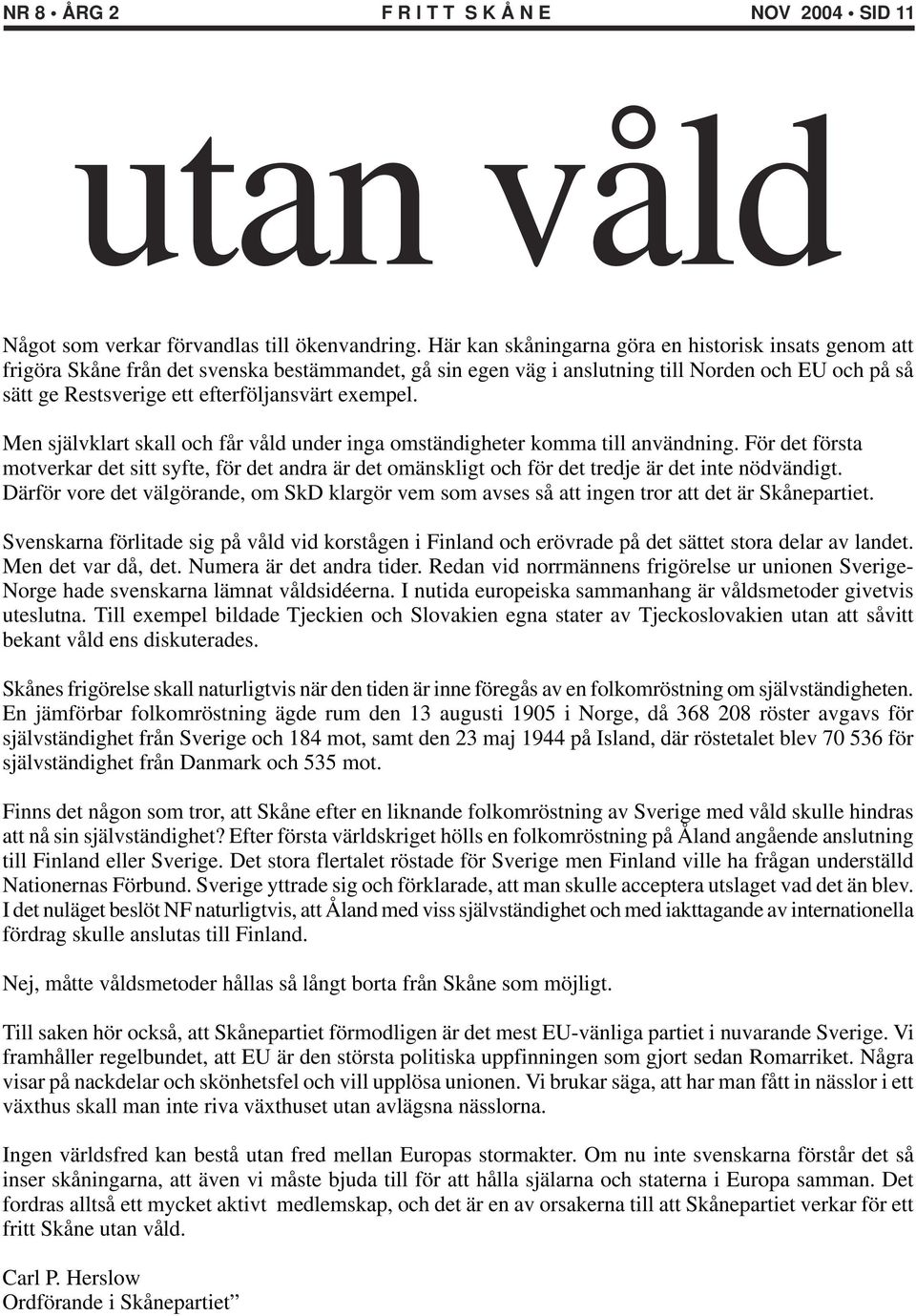 NR 8 • ÅRG 2 FRITT SKÅNE NOV 2004 • SID 11

utan våld

Något som verkar förvandlas till ökenvandring. Här kan skåningarna göra en historisk insats genom att frigöra Skåne från det svenska bestämmandet, gå sin egen väg i anslutning till Norden och EU och på så sätt ge Restsverige ett efterföljansvärt exempel.

Men självklart skall och får våld under inga omständigheter komma till användning. För det första motverkar det sitt syfte, för det andra är det omänskligt och för det tredje är det inte nödvändigt. Därför vore det välgörande, om SkD klargör vem som avses så att ingen tror att det är Skånepartiet.

Svenskarna förlitade sig på våld vid korstågen i Finland och erövrade på det sättet stora delar av landet. Men det var då, det. Numera är det andra tider. Redan vid norrmännens frigörelse ur unionen Sverige-Norge hade svenskarna lämnat våldsidéerna. I nutida europeiska sammanhang är våldsmetoder givetvis uteslutna. Till exempel bildade Tjeckien och Slovakien egna stater av Tjeckoslovakien utan att såvitt bekant våld ens diskuterades.

Skånes frigörelse skall naturligtvis när den tiden är inne föregås av en folkomröstning om självständigheten. En jämförbar folkomröstning ägde rum den 13 augusti 1905 i Norge, då 368 208 röster avgavs för självständighet från Sverige och 184 mot, samt den 23 maj 1944 på Island, där röstetalet blev 70 536 för självständighet från Danmark och 535 mot.

Finns det någon som tror, att Skåne efter en liknande folkomröstning av Sverige med våld skulle hindras att nå sin självständighet? Efter första världskriget hölls en folkomröstning på Åland angående anslutning till Finland eller Sverige. Det stora flertalet röstade för Sverige men Finland ville ha frågan underställd Nationernas Förbund. Sverige yttrade sig och förklarade, att man skulle acceptera utslaget vad det än blev. I det nuläget beslöt NF naturligtvis, att Åland med viss självständighet och med iakttagande av internationella fördrag skulle anslutas till Finland.

Nej, måtte våldsmetoder hållas så långt borta från Skåne som möjligt.

Till saken hör också, att Skånepartiet förmodligen är det mest EU-vänliga partiet i nuvarande Sverige. Vi framhåller regelbundet, att EU är den största politiska uppfinningen som gjort sedan Romarriket. Några visar på nackdelar och skönhetsfel och vill upplösa unionen. Vi brukar säga, att har man fått in nässlor i ett växthus skall man inte riva växthuset utan avlägsna nässlorna.

Ingen världsfred kan bestå utan fred mellan Europas stormakter. Om nu inte svenskarna förstår det så inser skåningarna, att även vi måste bjuda till för att hålla själarna och staterna i Europa samman. Det fordras alltså ett mycket aktivt medlemskap, och det är en av orsakerna till att Skånepartiet verkar för ett fritt Skåne utan våld.

Carl P. Herslow
Ordförande i Skånepartiet”